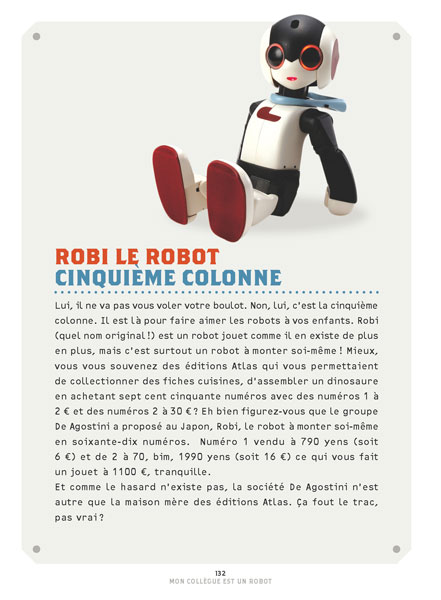 ROBI LE ROBOT
CINQUIÈME COLONNE

Lui, il ne va pas vous voler votre boulot. Non, lui, c'est la cinquième colonne. Il est là pour faire aimer les robots à vos enfants. Robi (quel nom original !) est un robot jouet comme il en existe de plus en plus, mais c'est surtout un robot à monter soi-même ! Mieux, vous vous souvenez des éditions Atlas qui vous permettaient de collectionner des fiches cuisines, d'assembler un dinosaure en achetant sept cent cinquante numéros avec des numéros 1 à 2 € et des numéros 2 à 30 € ? Eh bien figurez-vous que le groupe De Agostini a proposé au Japon, Robi, le robot à monter soi-même en soixante-dix numéros. Numéro 1 vendu à 790 yens (soit 6 €) et de 2 à 70, bim, 1990 yens (soit 16 €) ce qui vous fait un jouet à 1100 €, tranquille.
Et comme le hasard n'existe pas, la société De Agostini n'est autre que la maison mère des éditions Atlas. Ça fout le trac, pas vrai ?

132
MON COLLÈGUE EST UN ROBOT